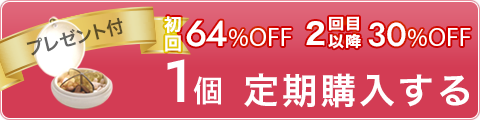 プレゼント付

初回 64%OFF 2回目以降 30%OFF

1個 定期購入する